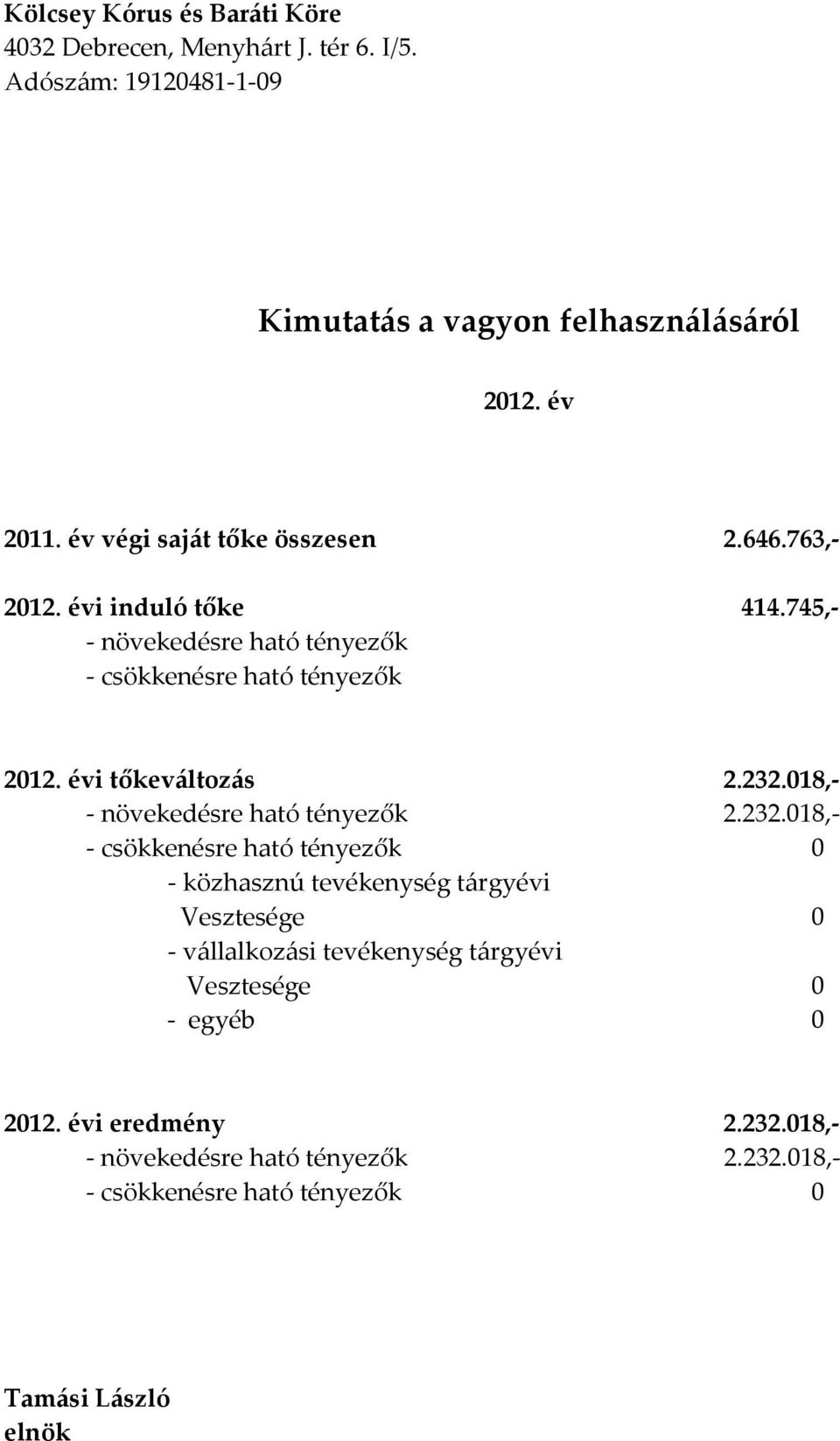 Kölcsey Kórus és Baráti Köre
4032 Debrecen, Menyhárt J. tér 6. I/5.
Adószám: 19120481-1-09

Kimutatás a vagyon felhasználásáról

2012. év

2011. év végi saját tőke összesen 2.646.763,-

2012. évi induló tőke 414.745,-
- növekedésre ható tényezők
- csökkenésre ható tényezők

2012. évi tőkeváltozás 2.232.018,-
- növekedésre ható tényezők 2.232.018,-
- csökkenésre ható tényezők 0
- közhasznú tevékenység tárgyévi Vesztesége 0
- vállalkozási tevékenység tárgyévi Vesztesége 0
- egyéb 0

2012. évi eredmény 2.232.018,-
- növekedésre ható tényezők 2.232.018,-
- csökkenésre ható tényezők 0

Tamási László
elnök